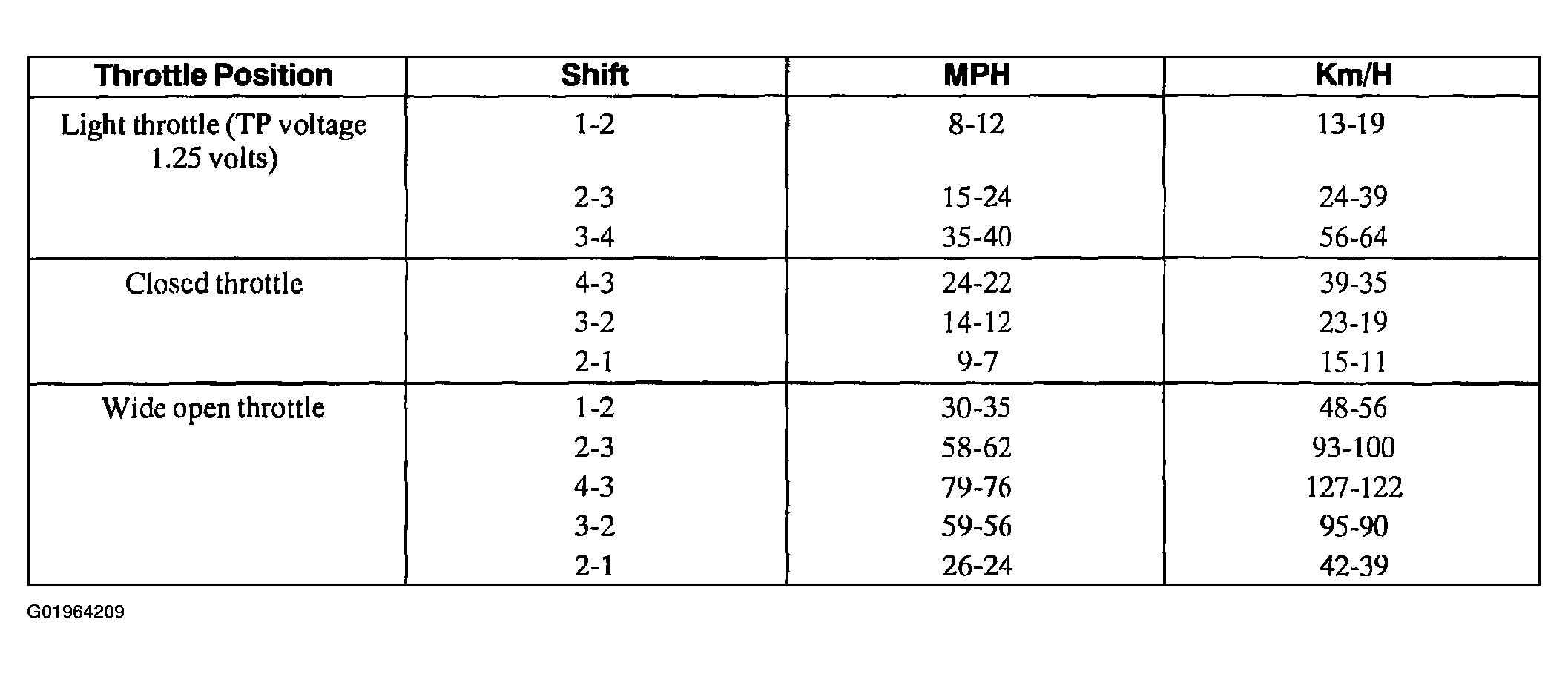 | Throttle Position | Shift | MPH | Km/H |
|---|---|---|---|
| Light throttle (TP voltage 1.25 volts) | 1-2 | 8-12 | 13-19 |
| | 2-3 | 15-24 | 24-39 |
| | 3-4 | 35-40 | 56-64 |
| Closed throttle | 4-3 | 24-22 | 39-35 |
| | 3-2 | 14-12 | 23-19 |
| | 2-1 | 9-7 | 15-11 |
| Wide open throttle | 1-2 | 30-35 | 48-56 |
| | 2-3 | 58-62 | 93-100 |
| | 4-3 | 79-76 | 127-122 |
| | 3-2 | 59-56 | 95-90 |
| | 2-1 | 26-24 | 42-39 |

G01964209